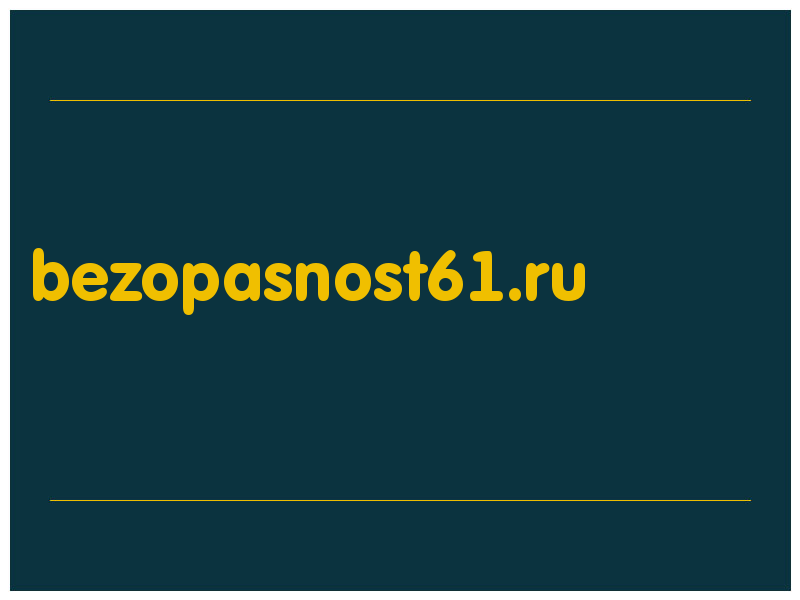 bezopasnost61.ru